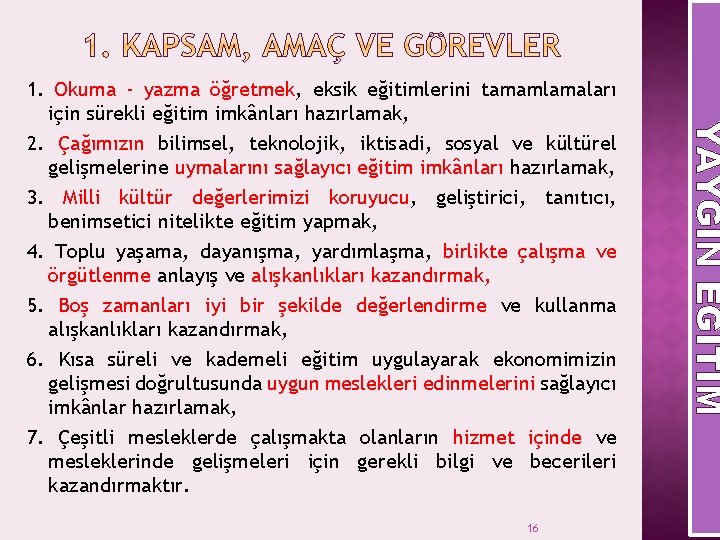 1. KAPSAM, AMAÇ VE GÖREVLER

1. Okuma - yazma öğretmek, eksik eğitimlerini tamamlamaları için sürekli eğitim imkânları hazırlamak,

2. Çağımızın bilimsel, teknolojik, iktisadi, sosyal ve kültürel gelişmelerine uymalarını sağlayıcı eğitim imkânları hazırlamak,

3. Milli kültür değerlerimizi koruyucu, geliştirici, tanıtıcı, benimsetici nitelikte eğitim yapmak,

4. Toplu yaşama, dayanışma, yardımlaşma, birlikte çalışma ve örgütlenme anlayış ve alışkanlıkları kazandırmak,

5. Boş zamanları iyi bir şekilde değerlendirme ve kullanma alışkanlıkları kazandırmak,

6. Kısa süreli ve kademeli eğitim uygulayarak ekonomimizin gelişmesi doğrultusunda uygun meslekleri edinmelerini sağlayıcı imkânlar hazırlamak,

7. Çeşitli mesleklerde çalışmakta olanların hizmet içinde ve mesleklerinde gelişmeleri için gerekli bilgi ve becerileri kazandırmaktır.

16

YAYGIN EĞİTİM